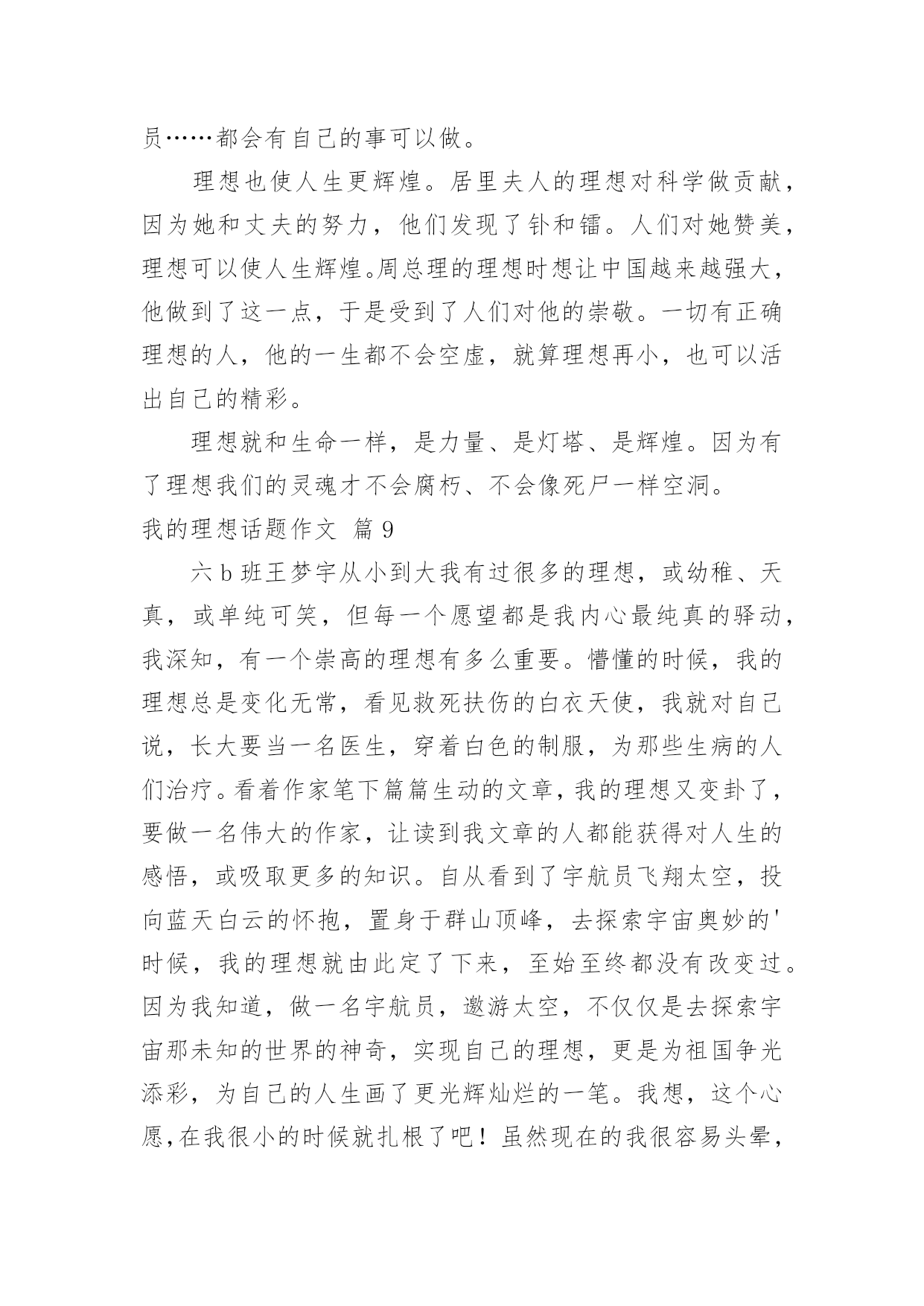 员……都会有自己的事可以做。

理想也使人生更辉煌。居里夫人的理想对科学做贡献，因为她和丈夫的努力，他们发现了钋和镭。人们对她赞美，理想可以使人生辉煌。周总理的理想时想让中国越来越强大，他做到了这一点，于是受到了人们对他的崇敬。一切有正确理想的人，他的一生都不会空虚，就算理想再小，也可以活出自己的精彩。

理想就和生命一样，是力量、是灯塔、是辉煌。因为有了理想我们的灵魂才不会腐朽、不会像死尸一样空洞。

我的理想话题作文 篇 9

六 b 班王梦宇从小到大我有过很多的理想，或幼稚、天真，或单纯可笑，但每一个愿望都是我内心最纯真的驿动，我深知，有一个崇高的理想有多么重要。懵懂的时候，我的理想总是变化无常，看见救死扶伤的白衣天使，我就对自己说，长大要当一名医生，穿着白色的制服，为那些生病的人们治疗。看着作家笔下篇篇生动的文章，我的理想又变卦了，要做一名伟大的作家，让读到我文章的人都能获得对人生的感悟，或吸取更多的知识。自从看到了宇航员飞翔太空，投向蓝天白云的怀抱，置身于群山顶峰，去探索宇宙奥妙的'时候，我的理想就由此定了下来，至始至终都没有改变过。因为我知道，做一名宇航员，遨游太空，不仅仅是去探索宇宙那未知的世界的神奇，实现自己的理想，更是为祖国争光添彩，为自己的人生画了更光辉灿烂的一笔。我想，这个心愿，在我很小的时候就扎根了吧！虽然现在的我很容易头晕，